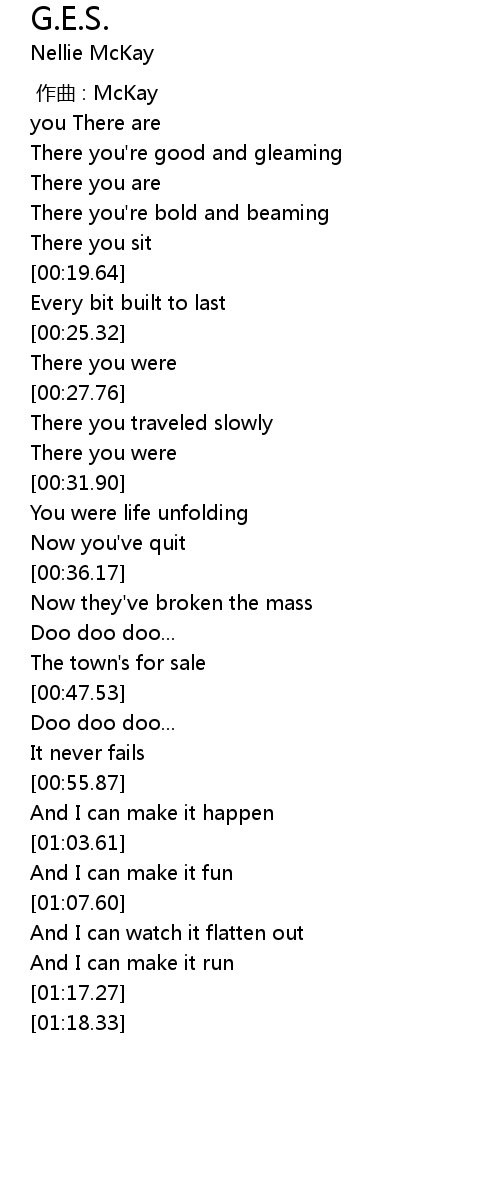 G.E.S.
Nellie McKay

作曲 : McKay
you There are
There you're good and gleaming
There you are
There you're bold and beaming
There you sit
[00:19.64]
Every bit built to last
[00:25.32]
There you were
[00:27.76]
There you traveled slowly
There you were
[00:31.90]
You were life unfolding
Now you've quit
[00:36.17]
Now they've broken the mass
Doo doo doo...
The town's for sale
[00:47.53]
Doo doo doo...
It never fails
[00:55.87]
And I can make it happen
[01:03.61]
And I can make it fun
[01:07.60]
And I can watch it flatten out
And I can make it run
[01:17.27]
[01:18.33]